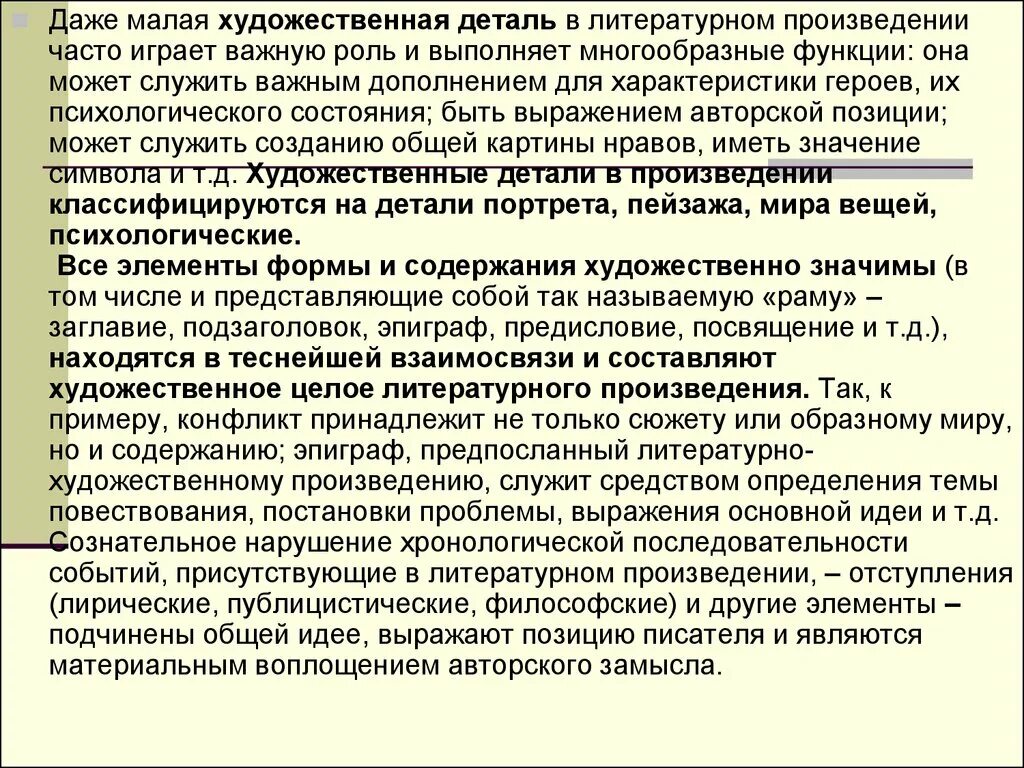 Даже малая художественная деталь в литературном произведении часто играет важную роль и выполняет многообразные функции: она может служить важным дополнением для характеристики героев, их психологического состояния; быть выражением авторской позиции; может служить созданию общей картины нравов, иметь значение символа и т.д. Художественные детали в произведении классифицируются на детали портрета, пейзажа, мира вещей, психологические.

Все элементы формы и содержания художественно значимы (в том числе и представляющие собой так называемую «раму» – заглавие, подзаголовок, эпиграф, предисловие, посвящение и т.д.), находятся в теснейшей взаимосвязи и составляют художественное целое литературного произведения. Так, к примеру, конфликт принадлежит не только сюжету или образному миру, но и содержанию; эпиграф, предпосланный литературно-художественному произведению, служит средством определения темы повествования, постановки проблемы, выражения основной идеи и т.д. Сознательное нарушение хронологической последовательности событий, присутствующие в литературном произведении, – отступления (лирические, публицистические, философские) и другие элементы – подчинены общей идее, выражают позицию писателя и являются материальным воплощением авторского замысла.